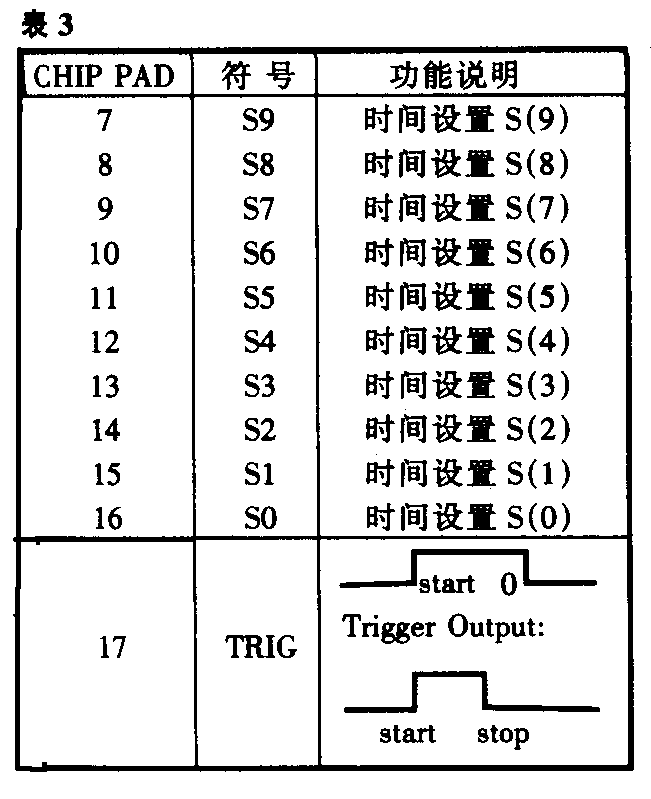 表 3

| CHIP PAD | 符 号 | 功能说明 |
|---|---|---|
| 7 | S9 | 时间设置 S(9) |
| 8 | S8 | 时间设置 S(8) |
| 9 | S7 | 时间设置 S(7) |
| 10 | S6 | 时间设置 S(6) |
| 11 | S5 | 时间设置 S(5) |
| 12 | S4 | 时间设置 S(4) |
| 13 | S3 | 时间设置 S(3) |
| 14 | S2 | 时间设置 S(2) |
| 15 | S1 | 时间设置 S(1) |
| 16 | S0 | 时间设置 S(0) |
| 17 | TRIG | start 0 Trigger Output: start stop |